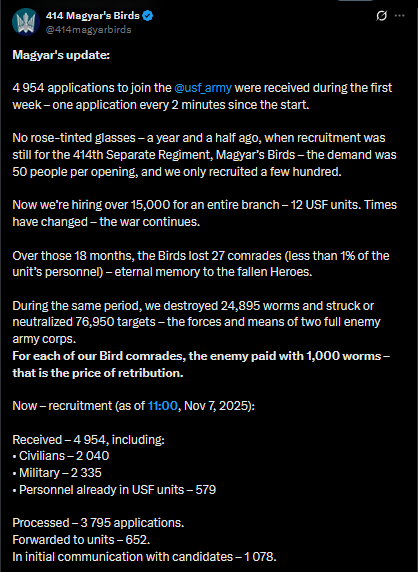 414 Magyar's Birds
@414magyarbirds

Magyar's update:

4 954 applications to join the @usf_army were received during the first week – one application every 2 minutes since the start.

No rose-tinted glasses – a year and a half ago, when recruitment was still for the 414th Separate Regiment, Magyar's Birds – the demand was 50 people per opening, and we only recruited a few hundred.

Now we're hiring over 15,000 for an entire branch – 12 USF units. Times have changed – the war continues.

Over those 18 months, the Birds lost 27 comrades (less than 1% of the unit's personnel) – eternal memory to the fallen Heroes.

During the same period, we destroyed 24,895 worms and struck or neutralized 76,950 targets – the forces and means of two full enemy army corps.
For each of our Bird comrades, the enemy paid with 1,000 worms – that is the price of retribution.

Now – recruitment (as of 11:00, Nov 7, 2025):

Received – 4 954, including:
• Civilians – 2 040
• Military – 2 335
• Personnel already in USF units – 579

Processed – 3 795 applications.
Forwarded to units – 652.
In initial communication with candidates – 1 078.